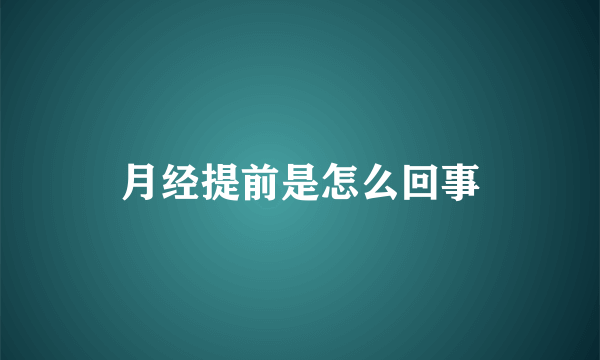 月经提前是怎么回事